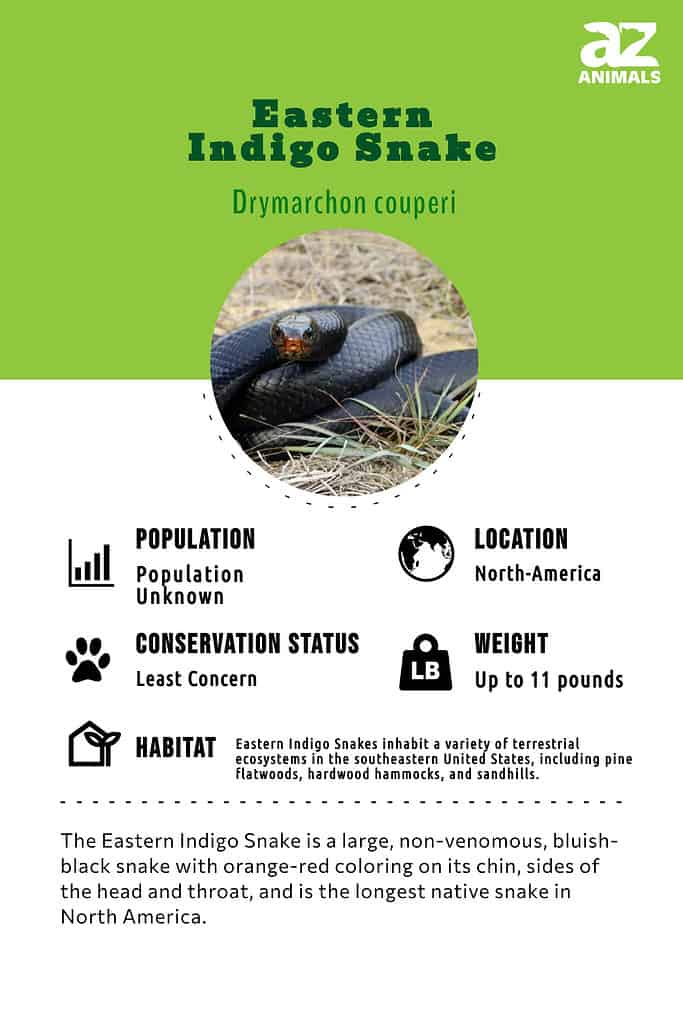 az ANIMALS

Eastern Indigo Snake

Drymarchon couperi

POPULATION
Population Unknown

LOCATION
North-America

CONSERVATION STATUS
Least Concern

LB

WEIGHT
Up to 11 pounds

HABITAT
Eastern Indigo Snakes inhabit a variety of terrestrial ecosystems in the southeastern United States, including pine flatwoods, hardwood hammocks, and sandhills.

The Eastern Indigo Snake is a large, non-venomous, bluish-black snake with orange-red coloring on its chin, sides of the head and throat, and is the longest native snake in North America.